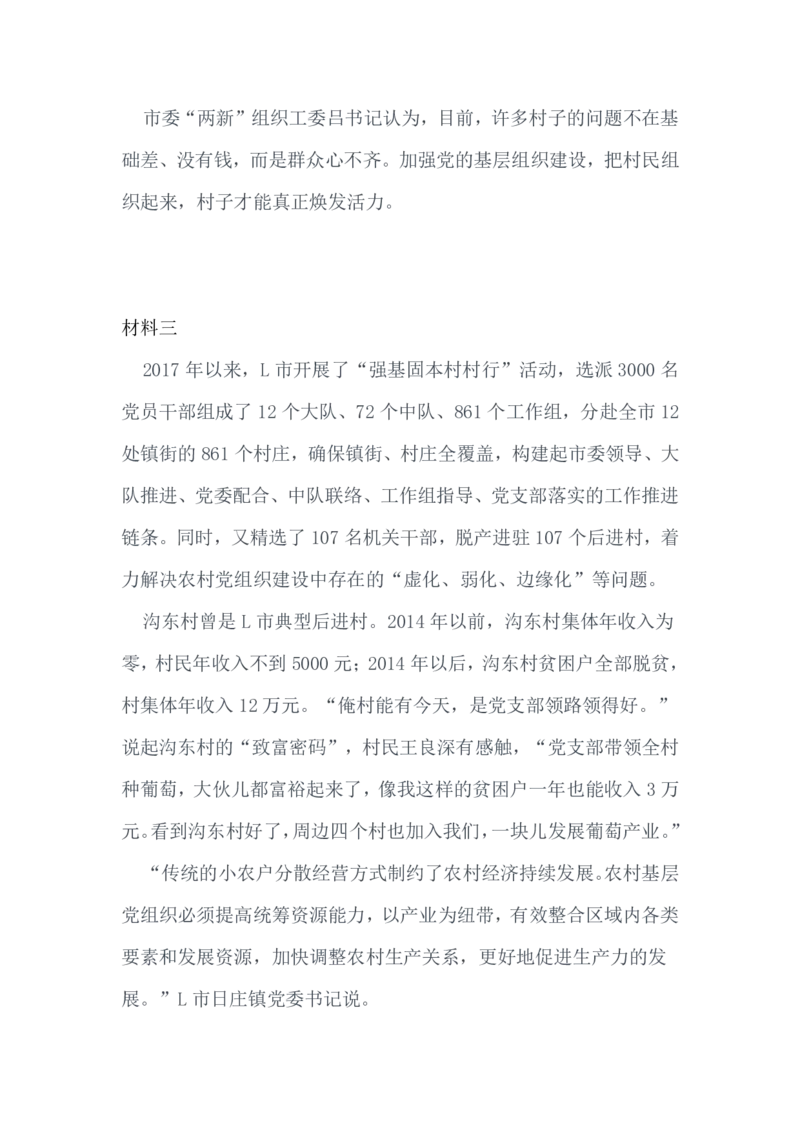 市委“两新”组织工委吕书记认为，目前，许多村子的问题不在基础差、没有钱，而是群众心不齐。加强党的基层组织建设，把村民组织起来，村子才能真正焕发活力。

材料三

2017年以来，L市开展了“强基固本村村行”活动，选派3000名党员干部组成了12个大队、72个中队、861个工作组，分赴全市12处镇街的861个村庄，确保镇街、村庄全覆盖，构建起市委领导、大队推进、党委配合、中队联络、工作组指导、党支部落实的工作推进链条。同时，又精选了107名机关干部，脱产进驻107个后进村，着力解决农村党组织建设中存在的“虚化、弱化、边缘化”等问题。

沟东村曾是L市典型后进村。2014年以前，沟东村集体年收入为零，村民年收入不到5000元；2014年以后，沟东村贫困户全部脱贫，村集体年收入12万元。“俺村能有今天，是党支部领路领得好。”说起沟东村的“致富密码”，村民王良深有感触，“党支部带领全村种葡萄，大伙儿都富裕起来了，像我这样的贫困户一年也能收入3万元。看到沟东村好了，周边四个村也加入我们，一块儿发展葡萄产业。”

“传统的小农户分散经营方式制约了农村经济持续发展。农村基层党组织必须提高统筹资源能力，以产业为纽带，有效整合区域内各类要素和发展资源，加快调整农村生产关系，更好地促进生产力的发展。”L市日庄镇党委书记说。